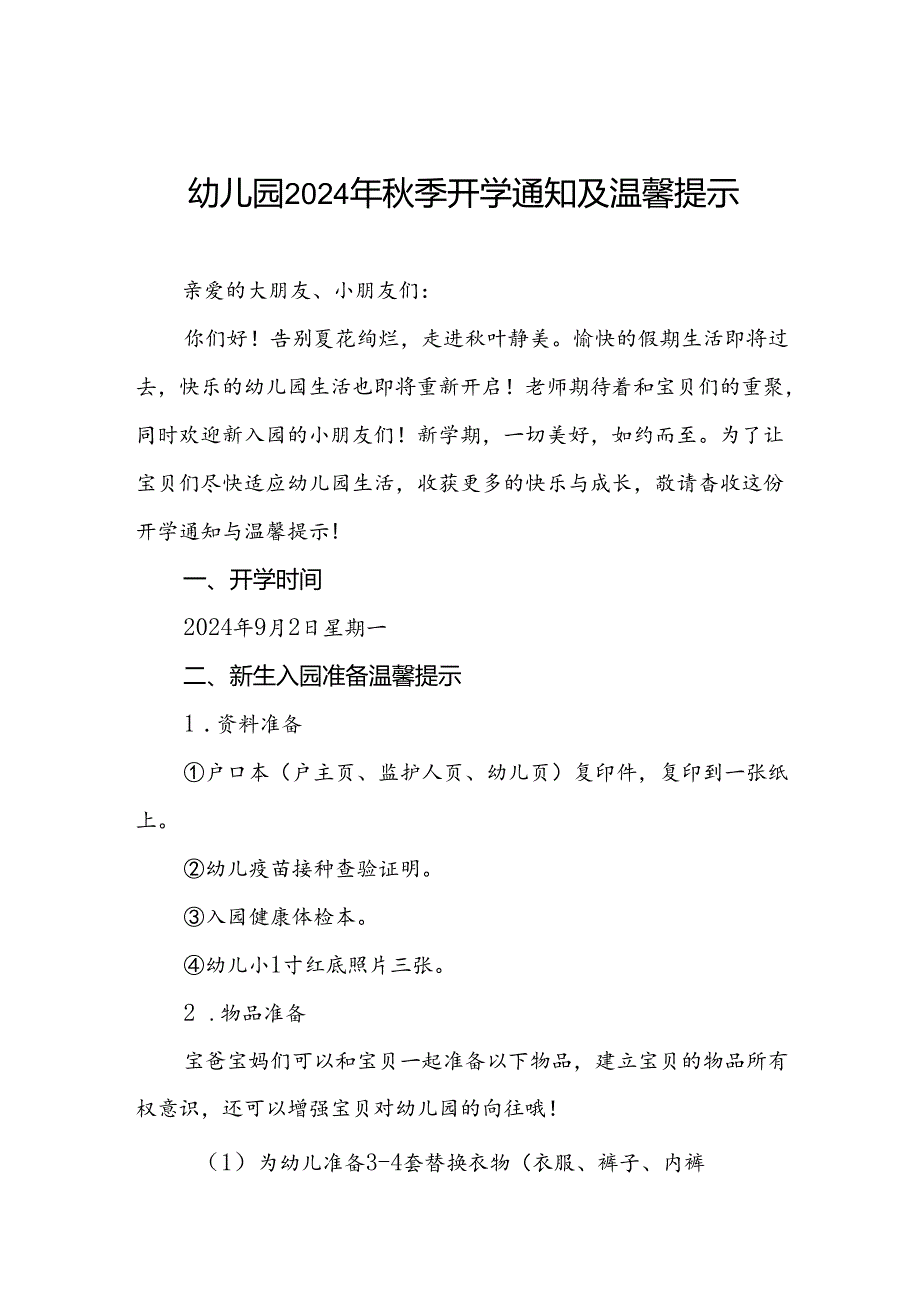 幼儿园2024年秋季开学通知及温馨提示

亲爱的大朋友、小朋友们：

你们好！告别夏花绚烂，走进秋叶静美。愉快的假期生活即将过去，快乐的幼儿园生活也即将重新开启！老师期待着和宝贝们的重聚，同时欢迎新入园的小朋友们！新学期，一切美好，如约而至。为了让宝贝们尽快适应幼儿园生活，收获更多的快乐与成长，敬请查收这份开学通知与温馨提示！

一、开学时间

2024年9月2日星期一

二、新生入园准备温馨提示

1．资料准备

①户口本（户主页、监护人页、幼儿页）复印件，复印到一张纸上。

②幼儿疫苗接种查验证明。

③入园健康体检本。

④幼儿小1寸红底照片三张。

2．物品准备

宝爸宝妈们可以和宝贝一起准备以下物品，建立宝贝的物品所有权意识，还可以增强宝贝对幼儿园的向往哦！

（1）为幼儿准备3-4套替换衣物（衣服、裤子、内裤